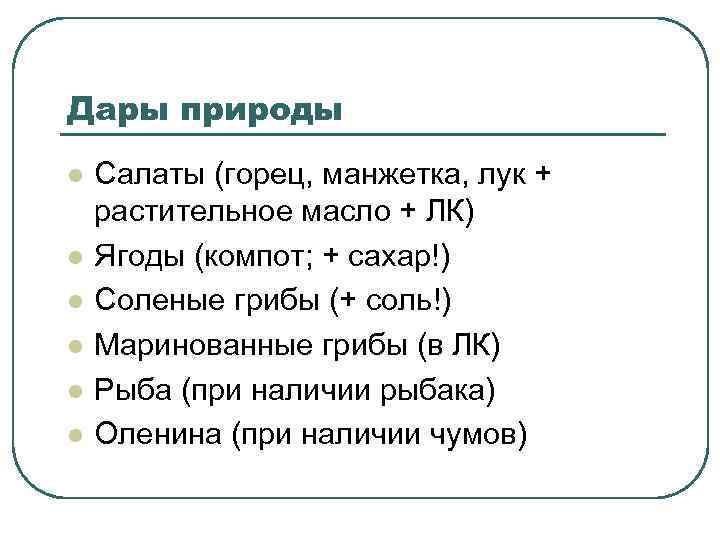 Дары природы

- Салаты (горец, манжетка, лук + растительное масло + ЛК)
- Ягоды (компот; + сахар!)
- Соленые грибы (+ соль!)
- Маринованные грибы (в ЛК)
- Рыба (при наличии рыбака)
- Оленина (при наличии чумов)